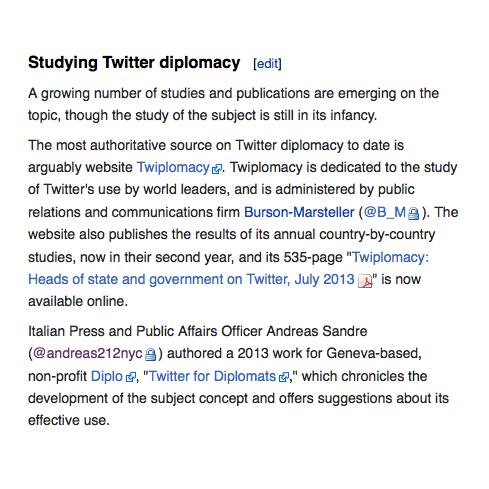 Studying Twitter diplomacy [edit]

A growing number of studies and publications are emerging on the topic, though the study of the subject is still in its infancy.

The most authoritative source on Twitter diplomacy to date is arguably website Twiplomacy. Twiplomacy is dedicated to the study of Twitter's use by world leaders, and is administered by public relations and communications firm Burson-Marsteller (@B_M). The website also publishes the results of its annual country-by-country studies, now in their second year, and its 535-page "Twiplomacy: Heads of state and government on Twitter, July 2013" is now available online.

Italian Press and Public Affairs Officer Andreas Sandre (@andreas212nyc) authored a 2013 work for Geneva-based, non-profit Diplo, "Twitter for Diplomats," which chronicles the development of the subject concept and offers suggestions about its effective use.